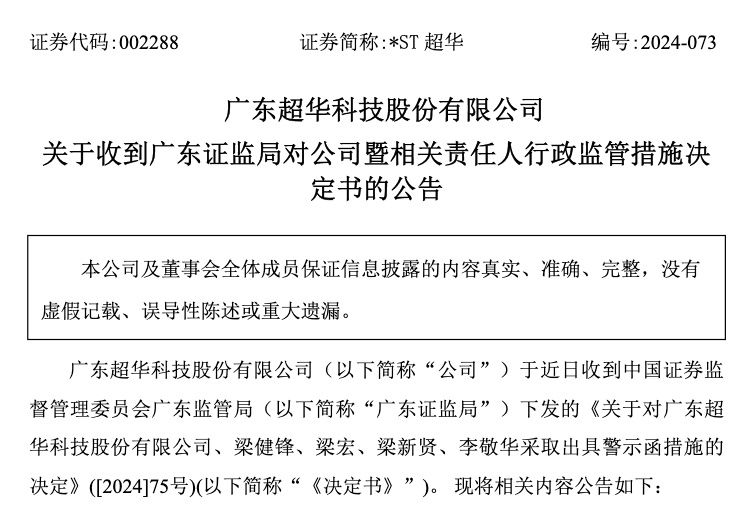 证券代码：002288　　证券简称：*ST 超华　　编号：2024-073

广东超华科技股份有限公司
关于收到广东证监局对公司暨相关责任人行政监管措施决定书的公告

本公司及董事会全体成员保证信息披露的内容真实、准确、完整，没有虚假记载、误导性陈述或重大遗漏。

广东超华科技股份有限公司（以下简称“公司”）于近日收到中国证券监督管理委员会广东监管局（以下简称“广东证监局”）下发的《关于对广东超华科技股份有限公司、梁健锋、梁宏、梁新贤、李敬华采取出具警示函措施的决定》([2024]75号)(以下简称“《决定书》”)。现将相关内容公告如下：